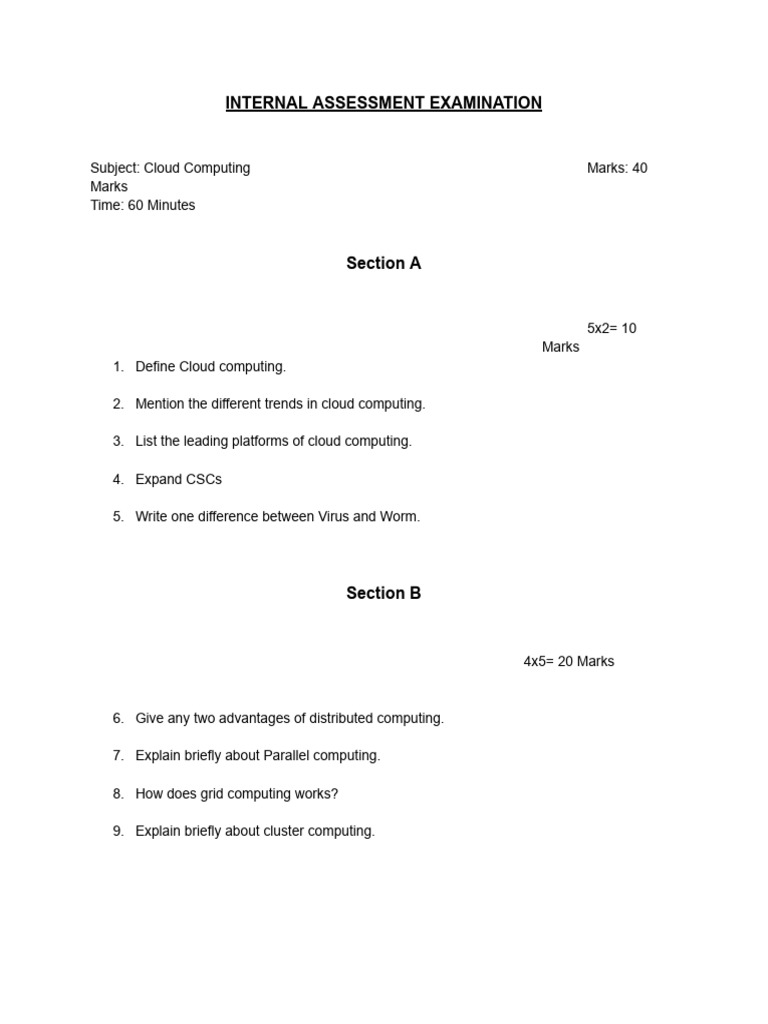 INTERNAL ASSESSMENT EXAMINATION

Subject: Cloud Computing
Marks: 40
Marks
Time: 60 Minutes

Section A

5x2= 10
Marks

1. Define Cloud computing.

2. Mention the different trends in cloud computing.

3. List the leading platforms of cloud computing.

4. Expand CSCs

5. Write one difference between Virus and Worm.

Section B

4x5= 20 Marks

6. Give any two advantages of distributed computing.

7. Explain briefly about Parallel computing.

8. How does grid computing works?

9. Explain briefly about cluster computing.